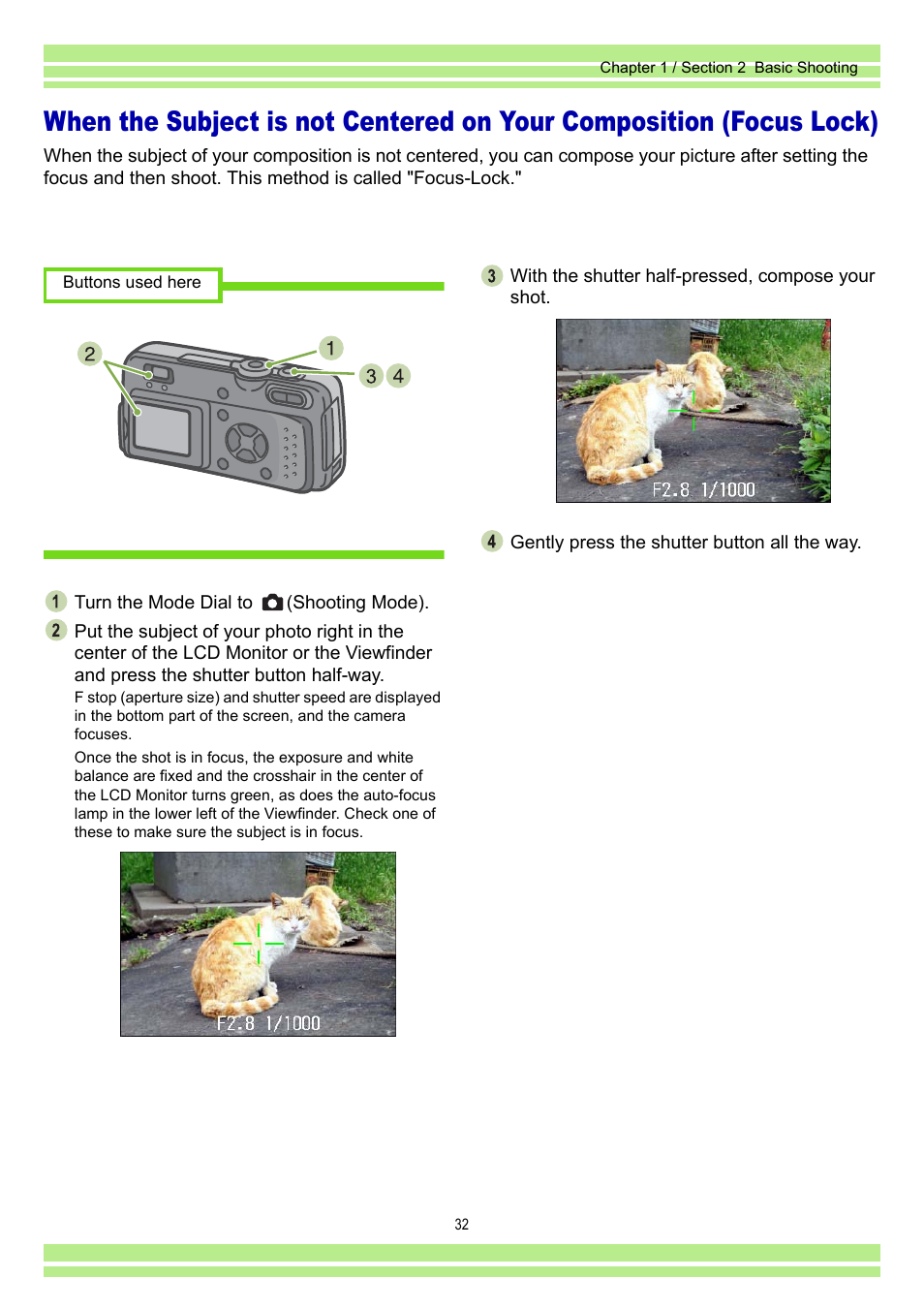 Chapter 1 / Section 2 Basic Shooting

When the Subject is not Centered on Your Composition (Focus Lock)

When the subject of your composition is not centered, you can compose your picture after setting the focus and then shoot. This method is called "Focus-Lock."

Buttons used here

2

1

3 4

1 Turn the Mode Dial to (Shooting Mode).

2 Put the subject of your photo right in the center of the LCD Monitor or the Viewfinder and press the shutter button half-way.

F stop (aperture size) and shutter speed are displayed in the bottom part of the screen, and the camera focuses.

Once the shot is in focus, the exposure and white balance are fixed and the crosshair in the center of the LCD Monitor turns green, as does the auto-focus lamp in the lower left of the Viewfinder. Check one of these to make sure the subject is in focus.

F2.8 1/1000

3 With the shutter half-pressed, compose your shot.

F2.8 1/1000

4 Gently press the shutter button all the way.

32